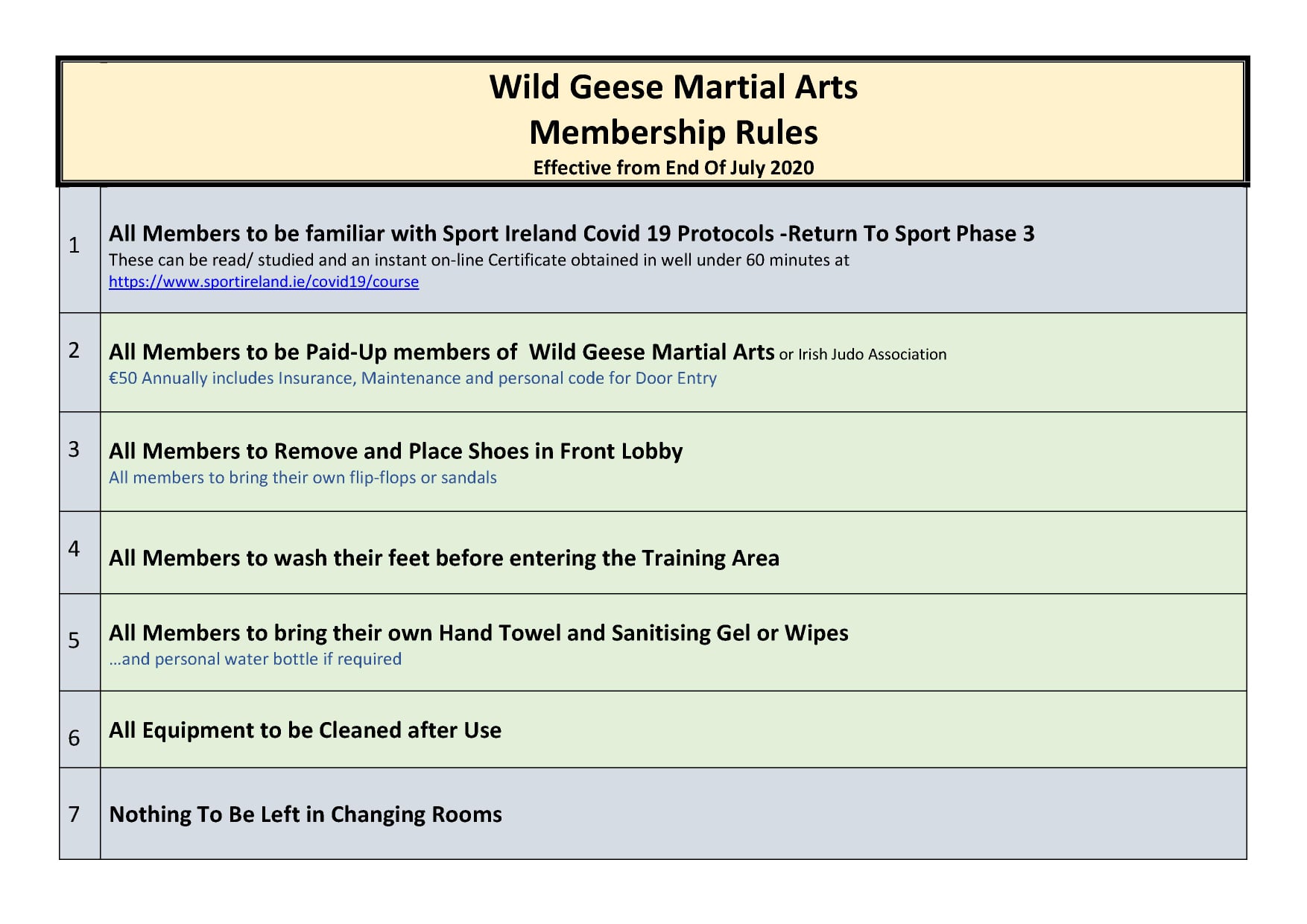 Wild Geese Martial Arts
Membership Rules
Effective from End Of July 2020

1

All Members to be familiar with Sport Ireland Covid 19 Protocols -Return To Sport Phase 3
These can be read/ studied and an instant on-line Certificate obtained in well under 60 minutes at
https://www.sportireland.ie/covid19/course

2

All Members to be Paid-Up members of  Wild Geese Martial Arts or Irish Judo Association
€50 Annually includes Insurance, Maintenance and personal code for Door Entry

3

All Members to Remove and Place Shoes in Front Lobby
All members to bring their own flip-flops or sandals

4

All Members to wash their feet before entering the Training Area

5

All Members to bring their own Hand Towel and Sanitising Gel or Wipes
…and personal water bottle if required

6

All Equipment to be Cleaned after Use

7

Nothing To Be Left in Changing Rooms